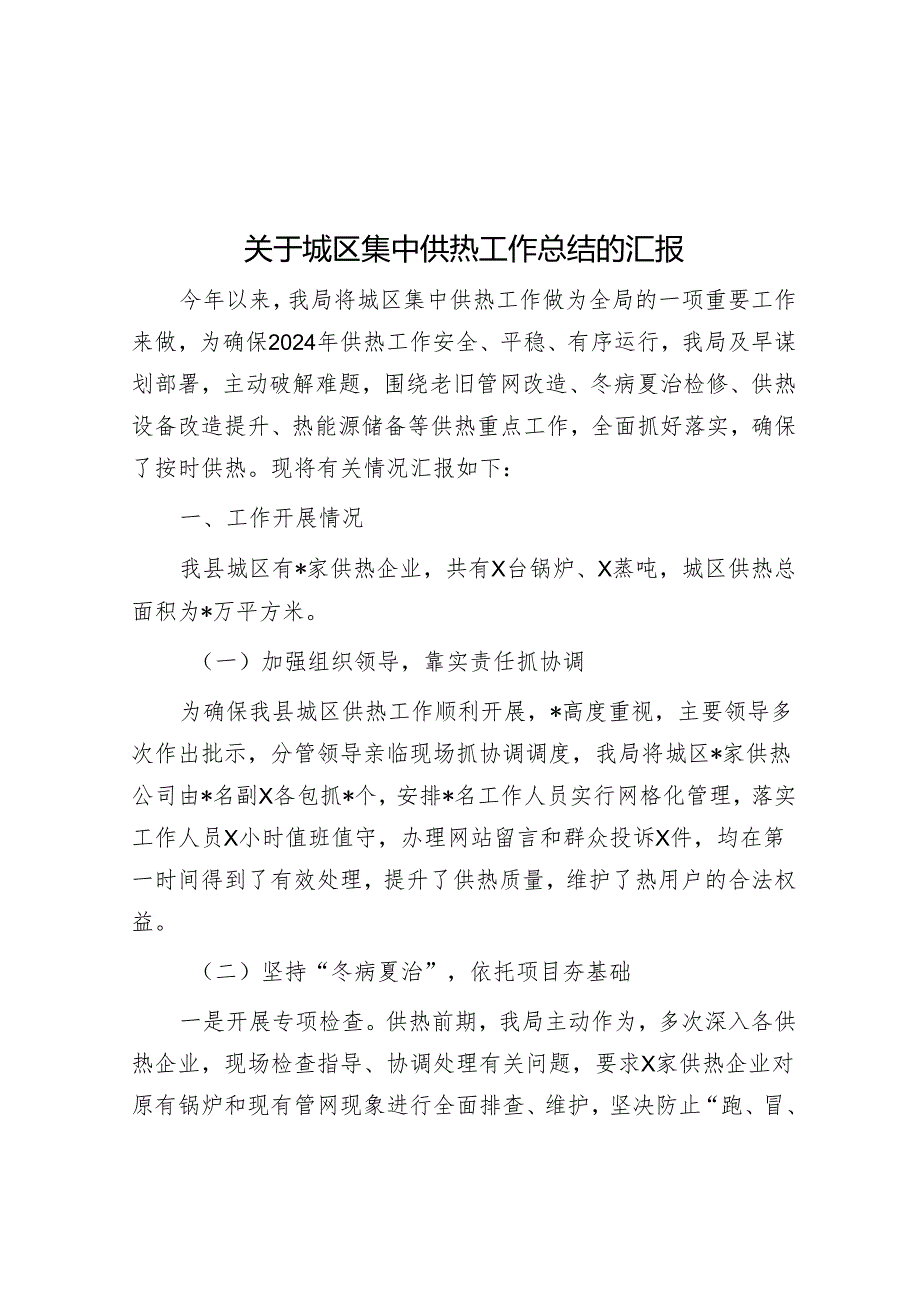 关于城区集中供热工作总结的汇报

今年以来，我局将城区集中供热工作做为全局的一项重要工作来做，为确保2024年供热工作安全、平稳、有序运行，我局及早谋划部署，主动破解难题，围绕老旧管网改造、冬病夏治检修、供热设备改造提升、热能源储备等供热重点工作，全面抓好落实，确保了按时供热。现将有关情况汇报如下：

一、工作开展情况

我县城区有*家供热企业，共有X台锅炉、X蒸吨，城区供热总面积为*万平方米。

（一）加强组织领导，靠实责任抓协调

为确保我县城区供热工作顺利开展，*高度重视，主要领导多次作出批示，分管领导亲临现场抓协调调度，我局将城区*家供热公司由*名副X各包抓*个，安排*名工作人员实行网格化管理，落实工作人员X小时值班值守，办理网站留言和群众投诉X件，均在第一时间得到了有效处理，提升了供热质量，维护了热用户的合法权益。

（二）坚持“冬病夏治”，依托项目夯基础

一是开展专项检查。供热前期，我局主动作为，多次深入各供热企业，现场检查指导、协调处理有关问题，要求X家供热企业对原有锅炉和现有管网现象进行全面排查、维护，坚决防止“跑、冒、